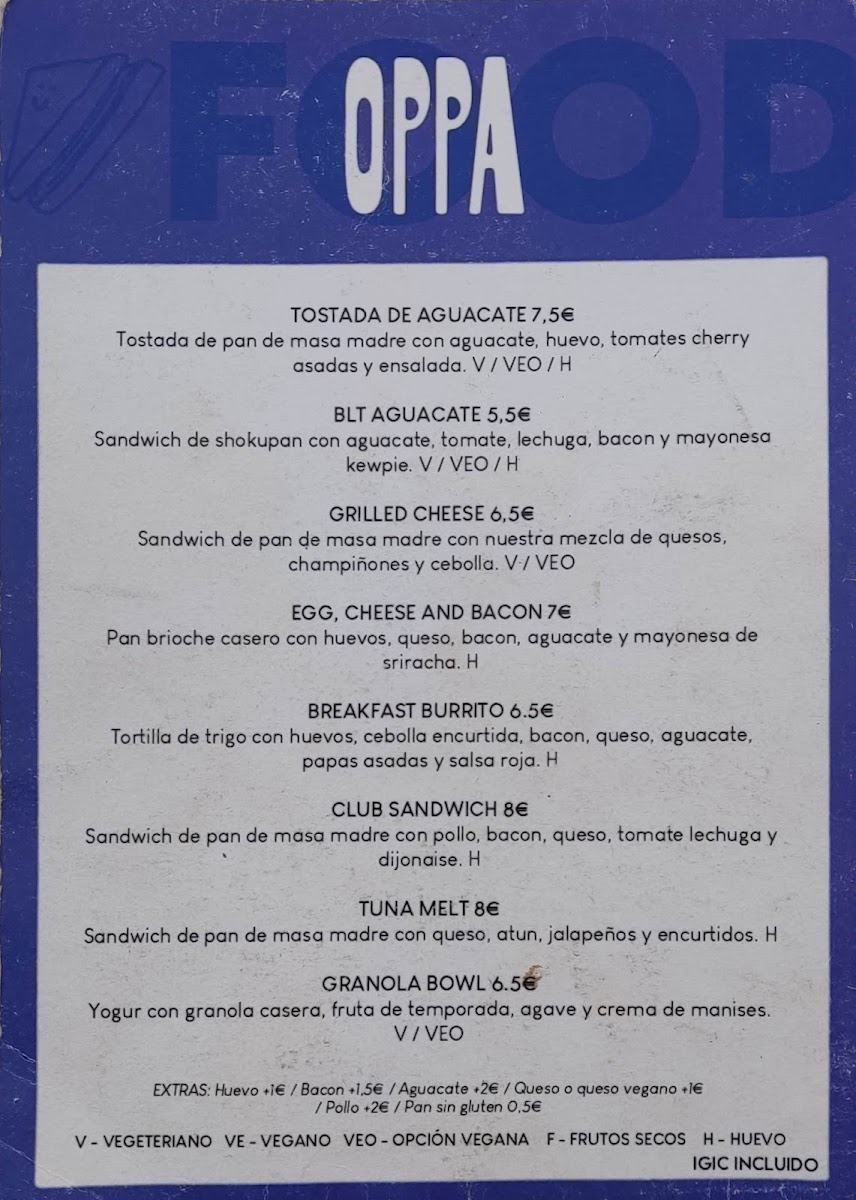 FOOD
OPPA

TOSTADA DE AGUACATE 7,5€
Tostada de pan de masa madre con aguacate, huevo, tomates cherry asadas y ensalada. V / VEO / H

BLT AGUACATE 5,5€
Sandwich de shokupan con aguacate, tomate, lechuga, bacon y mayonesa kewpie. V / VEO / H

GRILLED CHEESE 6,5€
Sandwich de pan de masa madre con nuestra mezcla de quesos, champiñones y cebolla. V / VEO

EGG, CHEESE AND BACON 7€
Pan brioche casero con huevos, queso, bacon, aguacate y mayonesa de sriracha. H

BREAKFAST BURRITO 6.5€
Tortilla de trigo con huevos, cebolla encurtida, bacon, queso, aguacate, papas asadas y salsa roja. H

CLUB SANDWICH 8€
Sandwich de pan de masa madre con pollo, bacon, queso, tomate lechuga y dijonaise. H

TUNA MELT 8€
Sandwich de pan de masa madre con queso, atun, jalapeños y encurtidos. H

GRANOLA BOWL 6.5€
Yogur con granola casera, fruta de temporada, agave y crema de manises. V / VEO

EXTRAS: Huevo +1€ / Bacon +1,5€ / Aguacate +2€ / Queso o queso vegano +1€ / Pollo +2€ / Pan sin gluten 0,5€

V - VEGETERIANO VE - VEGANO VEO - OPCIÓN VEGANA F - FRUTOS SECOS H - HUEVO
IGIC INCLUIDO